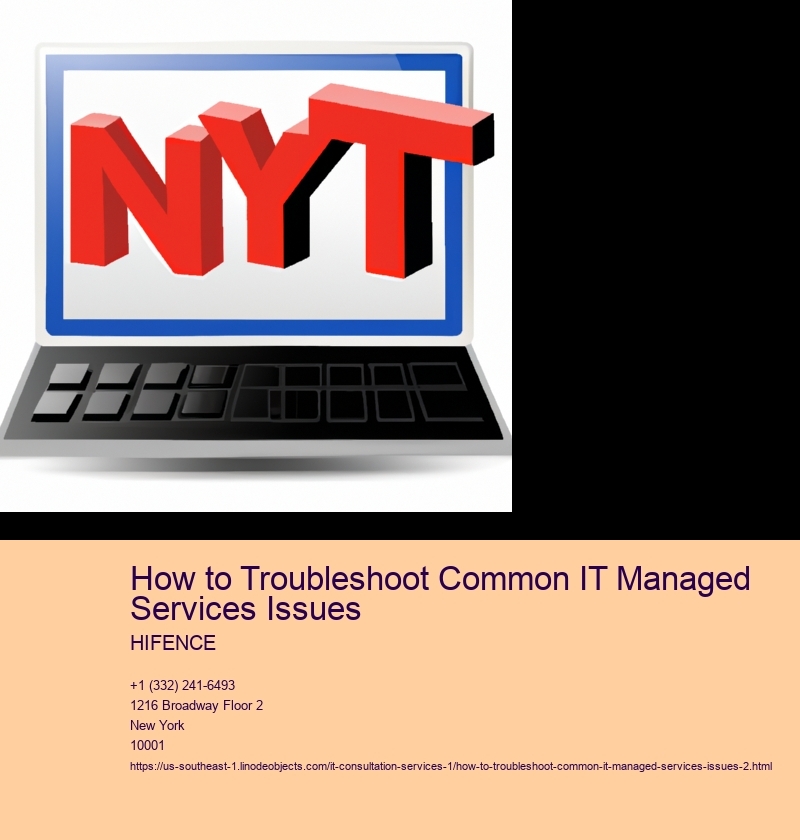 NYT

How to Troubleshoot Common IT Managed Services Issues

HIFENCE

+1 (332) 241-6493
1216 Broadway Floor 2
New York
10001

https://us-southeast-1.linodeobjects.com/it-consultation-services-1/how-to-troubleshoot-common-it-managed-services-issues-2.html